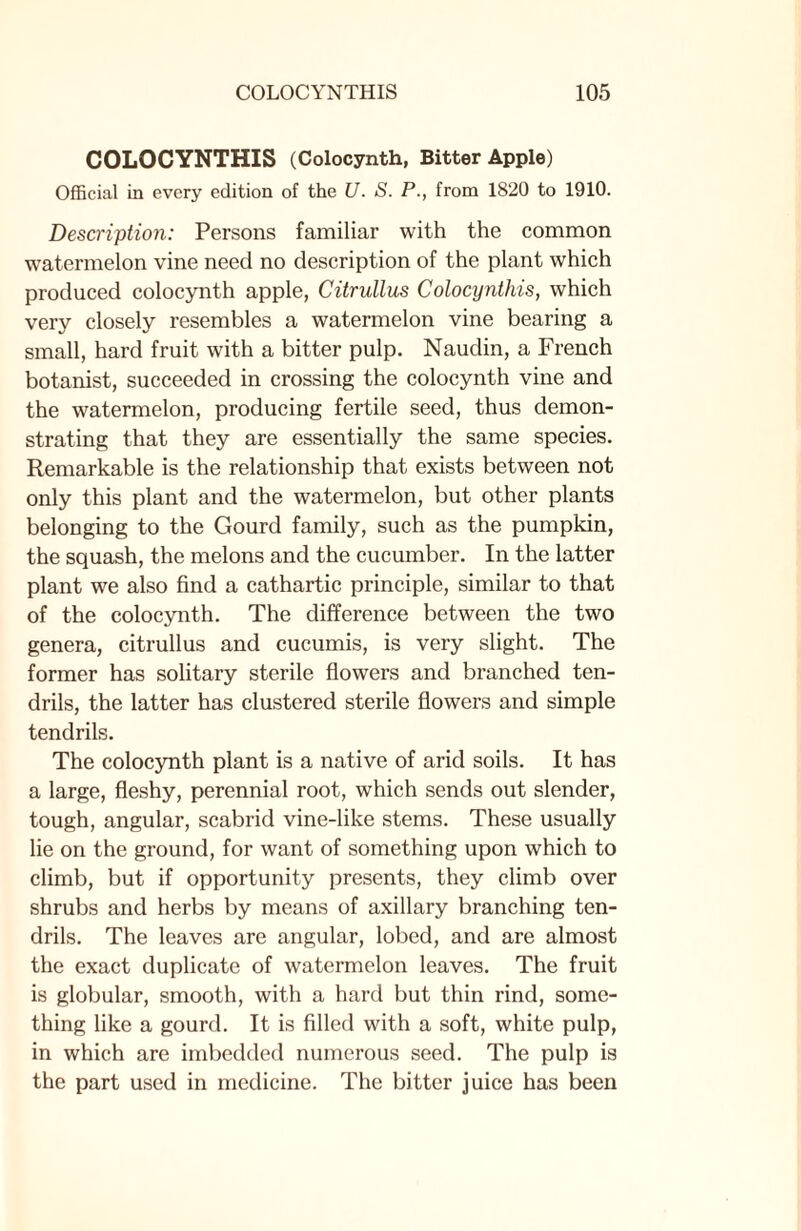 COLOCYNTHIS 105

COLOCYNTHIS (Colocynth, Bitter Apple)

Official in every edition of the U. S. P., from 1820 to 1910.

Description: Persons familiar with the common watermelon vine need no description of the plant which produced colocynth apple, Citrullus Colocynthis, which very closely resembles a watermelon vine bearing a small, hard fruit with a bitter pulp. Naudin, a French botanist, succeeded in crossing the colocynth vine and the watermelon, producing fertile seed, thus demonstrating that they are essentially the same species. Remarkable is the relationship that exists between not only this plant and the watermelon, but other plants belonging to the Gourd family, such as the pumpkin, the squash, the melons and the cucumber. In the latter plant we also find a cathartic principle, similar to that of the colocynth. The difference between the two genera, citrullus and cucumis, is very slight. The former has solitary sterile flowers and branched tendrils, the latter has clustered sterile flowers and simple tendrils.

The colocynth plant is a native of arid soils. It has a large, fleshy, perennial root, which sends out slender, tough, angular, scabrid vine-like stems. These usually lie on the ground, for want of something upon which to climb, but if opportunity presents, they climb over shrubs and herbs by means of axillary branching tendrils. The leaves are angular, lobed, and are almost the exact duplicate of watermelon leaves. The fruit is globular, smooth, with a hard but thin rind, something like a gourd. It is filled with a soft, white pulp, in which are imbedded numerous seed. The pulp is the part used in medicine. The bitter juice has been